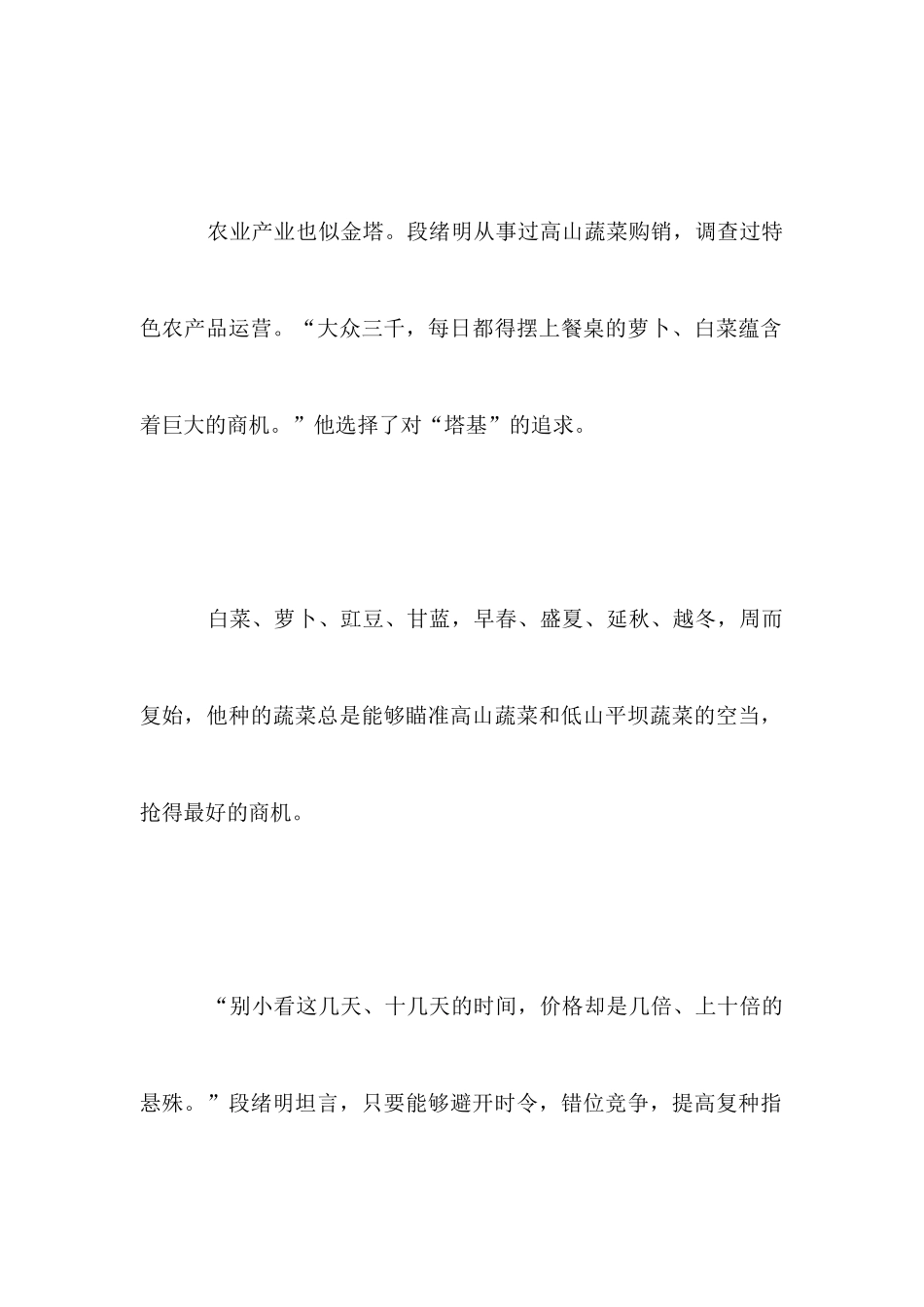 农业产业也似金塔。段绪明从事过高山蔬菜购销，调查过特色农产品运营。“大众三千，每日都得摆上餐桌的萝卜、白菜蕴含着巨大的商机。”他选择了对“塔基”的追求。

白菜、萝卜、豇豆、甘蓝，早春、盛夏、延秋、越冬，周而复始，他种的蔬菜总是能够瞄准高山蔬菜和低山平坝蔬菜的空当，抢得最好的商机。

“别小看这几天、十几天的时间，价格却是几倍、上十倍的悬殊。”段绪明坦言，只要能够避开时令，错位竞争，提高复种指